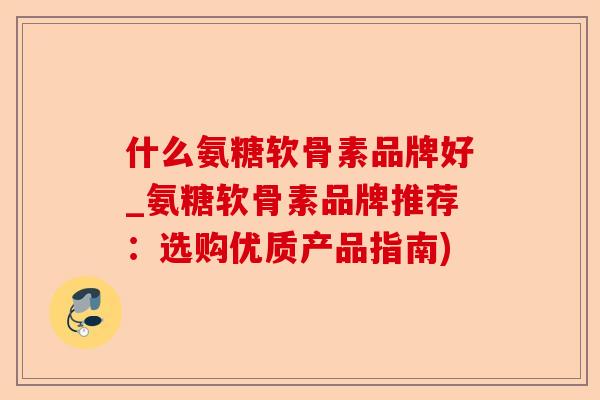 什么氨糖软骨素品牌好_氨糖软骨素品牌推荐：选购优质产品指南)